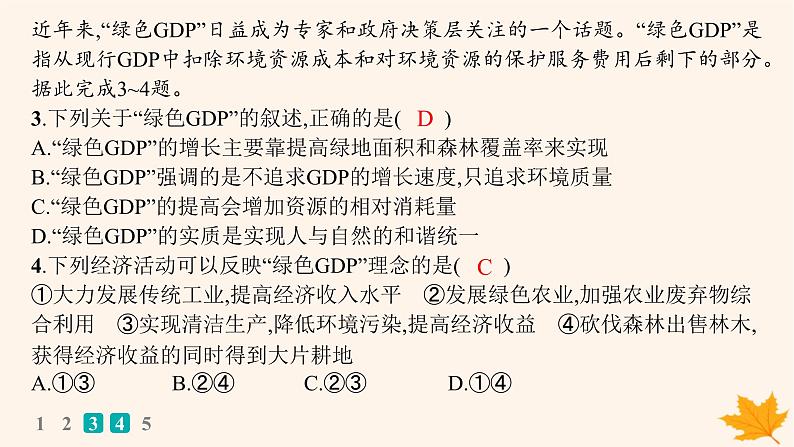 近年来,“绿色GDP”日益成为专家和政府决策层关注的一个话题。“绿色GDP”是指从现行GDP中扣除环境资源成本和对环境资源的保护服务费用后剩下的部分。据此完成3~4题。

3.下列关于“绿色GDP”的叙述,正确的是( D )
A.“绿色GDP”的增长主要靠提高绿地面积和森林覆盖率来实现
B.“绿色GDP”强调的是不追求GDP的增长速度,只追求环境质量
C.“绿色GDP”的提高会增加资源的相对消耗量
D.“绿色GDP”的实质是实现人与自然的和谐统一

4.下列经济活动可以反映“绿色GDP”理念的是( C )
①大力发展传统工业,提高经济收入水平 ②发展绿色农业,加强农业废弃物综合利用 ③实现清洁生产,降低环境污染,提高经济收益 ④砍伐森林出售林木,获得经济收益的同时得到大片耕地
A.①③ B.②④ C.②③ D.①④

1 2 3 4 5